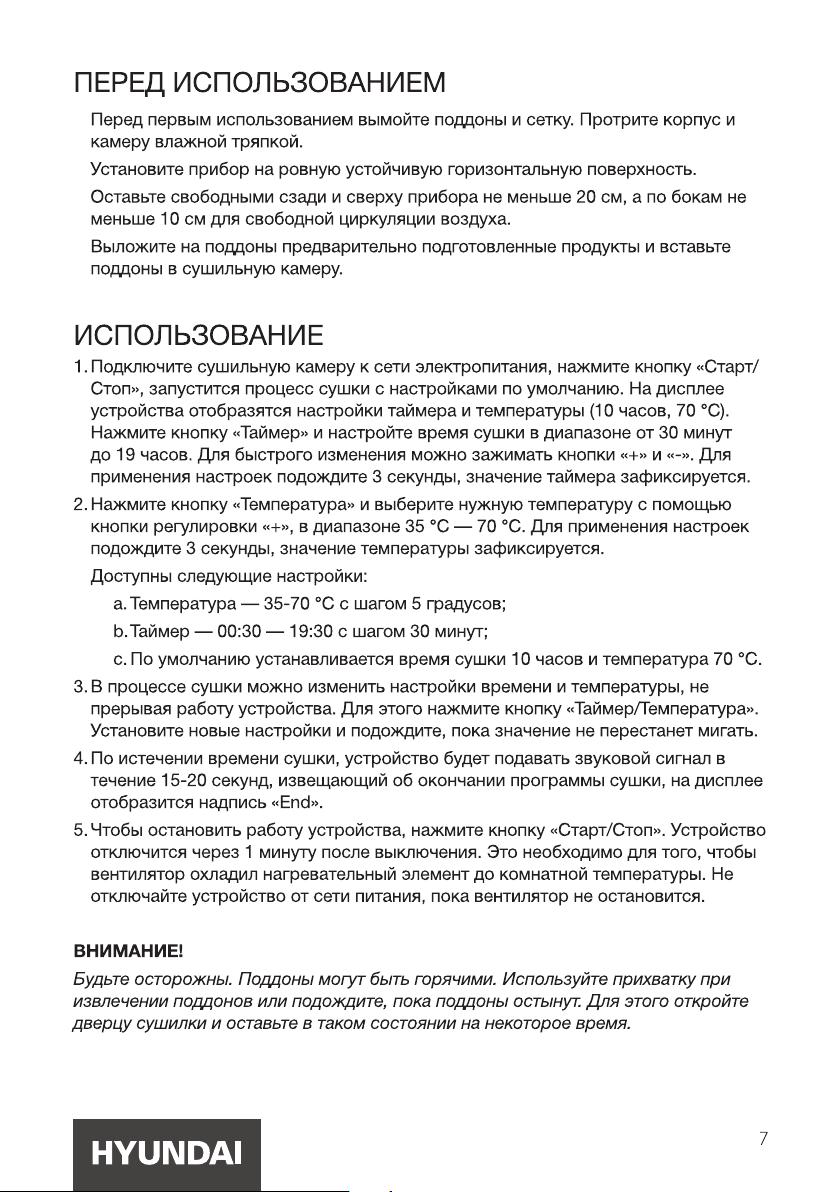 ПЕРЕД ИСПОЛЬЗОВАНИЕМ

Перед первым использованием вымойте поддоны и сетку. Протрите корпус и камеру влажной тряпкой.

Установите прибор на ровную устойчивую горизонтальную поверхность.

Оставьте свободными сзади и сверху прибора не меньше 20 см, а по бокам не меньше 10 см для свободной циркуляции воздуха.

Выложите на поддоны предварительно подготовленные продукты и вставьте поддоны в сушильную камеру.

ИСПОЛЬЗОВАНИЕ

1. Подключите сушильную камеру к сети электропитания, нажмите кнопку «Старт/Стоп», запустится процесс сушки с настройками по умолчанию. На дисплее устройства отобразятся настройки таймера и температуры (10 часов, 70 °C). Нажмите кнопку «Таймер» и настройте время сушки в диапазоне от 30 минут до 19 часов. Для быстрого изменения можно зажимать кнопки «+» и «-». Для применения настроек подождите 3 секунды, значение таймера зафиксируется.

2. Нажмите кнопку «Температура» и выберите нужную температуру с помощью кнопки регулировки «+», в диапазоне 35 °C — 70 °C. Для применения настроек подождите 3 секунды, значение температуры зафиксируется.

Доступны следующие настройки:

a. Температура — 35-70 °C с шагом 5 градусов;

b. Таймер — 00:30 — 19:30 с шагом 30 минут;

c. По умолчанию устанавливается время сушки 10 часов и температура 70 °C.

3. В процессе сушки можно изменить настройки времени и температуры, не прерывая работу устройства. Для этого нажмите кнопку «Таймер/Температура». Установите новые настройки и подождите, пока значение не перестанет мигать.

4. По истечении времени сушки, устройство будет подавать звуковой сигнал в течение 15-20 секунд, извещающий об окончании программы сушки, на дисплее отобразится надпись «End».

5. Чтобы остановить работу устройства, нажмите кнопку «Старт/Стоп». Устройство отключится через 1 минуту после выключения. Это необходимо для того, чтобы вентилятор охладил нагревательный элемент до комнатной температуры. Не отключайте устройство от сети питания, пока вентилятор не остановится.

ВНИМАНИЕ!

Будьте осторожны. Поддоны могут быть горячими. Используйте прихватку при извлечении поддонов или подождите, пока поддоны остынут. Для этого откройте дверцу сушилки и оставьте в таком состоянии на некоторое время.

HYUNDAI

7